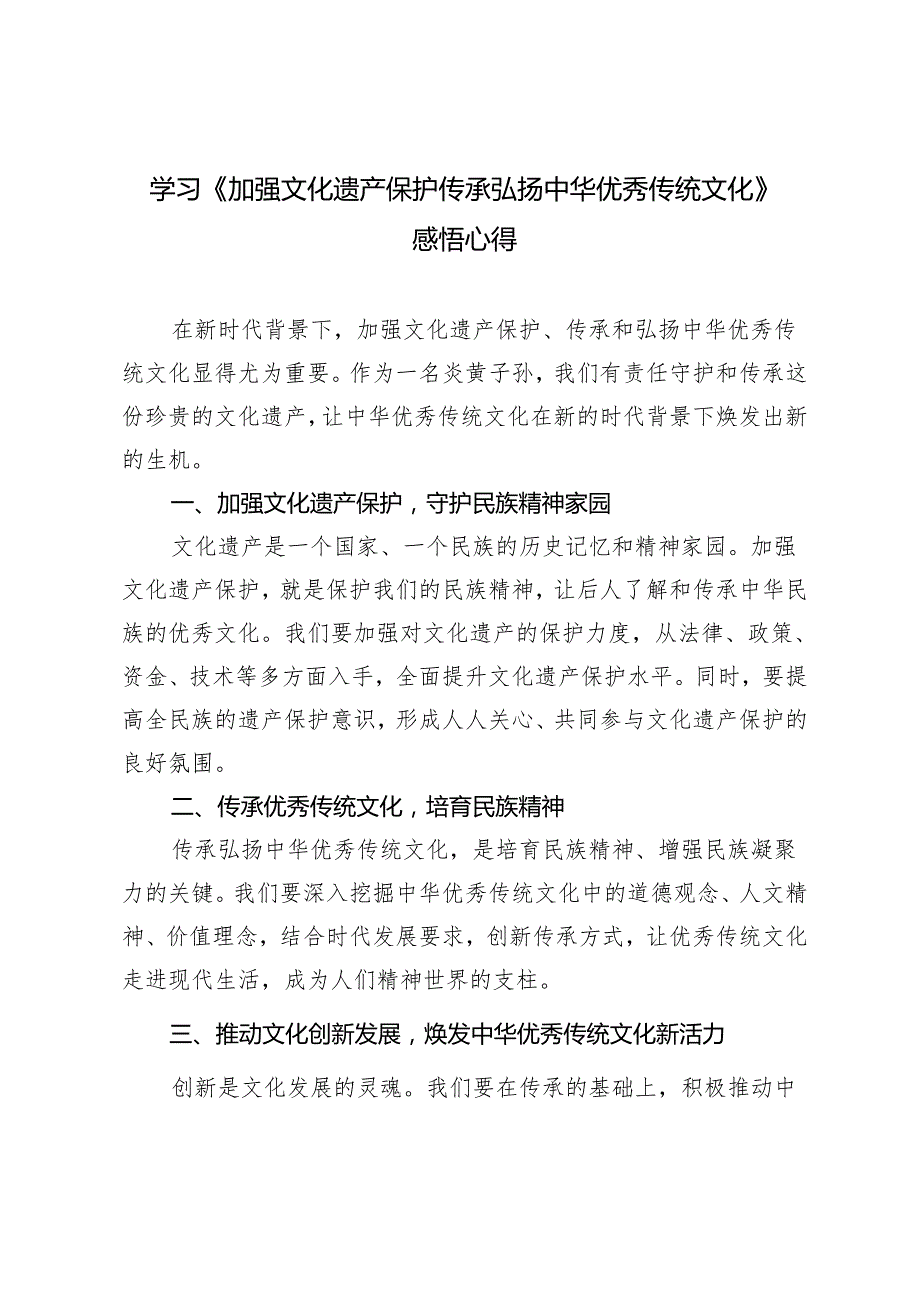 学习《加强文化遗产保护传承弘扬中华优秀传统文化》感悟心得

在新时代背景下，加强文化遗产保护、传承和弘扬中华优秀传统文化显得尤为重要。作为一名炎黄子孙，我们有责任守护和传承这份珍贵的文化遗产，让中华优秀传统文化在新的时代背景下焕发出新的生机。

一、加强文化遗产保护，守护民族精神家园

文化遗产是一个国家、一个民族的历史记忆和精神家园。加强文化遗产保护，就是保护我们的民族精神，让后人了解和传承中华民族的优秀文化。我们要加强对文化遗产的保护力度，从法律、政策、资金、技术等多方面入手，全面提升文化遗产保护水平。同时，要提高全民族的遗产保护意识，形成人人关心、共同参与文化遗产保护的良好氛围。

二、传承优秀传统文化，培育民族精神

传承弘扬中华优秀传统文化，是培育民族精神、增强民族凝聚力的关键。我们要深入挖掘中华优秀传统文化中的道德观念、人文精神、价值理念，结合时代发展要求，创新传承方式，让优秀传统文化走进现代生活，成为人们精神世界的支柱。

三、推动文化创新发展，焕发中华优秀传统文化新活力

创新是文化发展的灵魂。我们要在传承的基础上，积极推动中